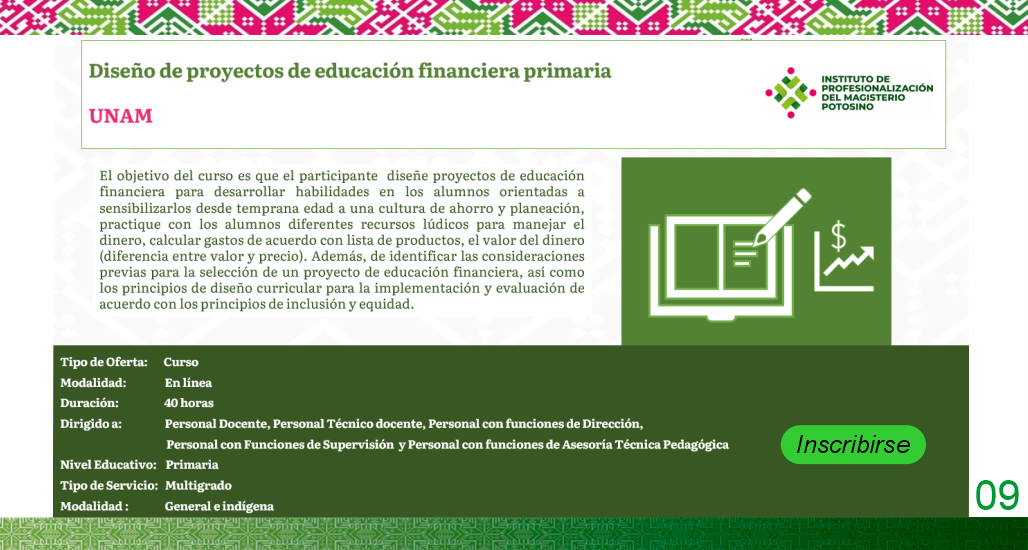 Diseño de proyectos de educación financiera primaria

UNAM

INSTITUTO DE PROFESIONALIZACIÓN DEL MAGISTERIO POTOSINO

El objetivo del curso es que el participante diseñe proyectos de educación financiera para desarrollar habilidades en los alumnos orientadas a sensibilizarlos desde temprana edad a una cultura de ahorro y planeación, practique con los alumnos diferentes recursos lúdicos para manejar el dinero, calcular gastos de acuerdo con lista de productos, el valor del dinero (diferencia entre valor y precio). Además, de identificar las consideraciones previas para la selección de un proyecto de educación financiera, así como los principios de diseño curricular para la implementación y evaluación de acuerdo con los principios de inclusión y equidad.

Tipo de Oferta: Curso
Modalidad: En línea
Duración: 40 horas
Dirigido a: Personal Docente, Personal Técnico docente, Personal con funciones de Dirección, Personal con Funciones de Supervisión y Personal con funciones de Asesoría Técnica Pedagógica
Nivel Educativo: Primaria
Tipo de Servicio: Multigrado
Modalidad : General e indígena

Inscribirse

09